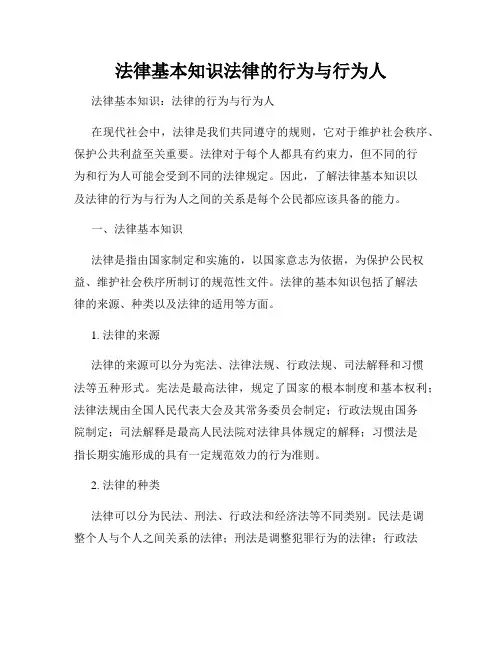 法律基本知识法律的行为与行为人

法律基本知识：法律的行为与行为人

在现代社会中，法律是我们共同遵守的规则，它对于维护社会秩序、保护公共利益至关重要。法律对于每个人都具有约束力，但不同的行为和行为人可能会受到不同的法律规定。因此，了解法律基本知识以及法律的行为与行为人之间的关系是每个公民都应该具备的能力。

一、法律基本知识

法律是指由国家制定和实施的，以国家意志为依据，为保护公民权益、维护社会秩序所制订的规范性文件。法律的基本知识包括了解法律的来源、种类以及法律的适用等方面。

1. 法律的来源

法律的来源可以分为宪法、法律法规、行政法规、司法解释和习惯法等五种形式。宪法是最高法律，规定了国家的根本制度和基本权利；法律法规由全国人民代表大会及其常务委员会制定；行政法规由国务院制定；司法解释是最高人民法院对法律具体规定的解释；习惯法是指长期实施形成的具有一定规范效力的行为准则。

2. 法律的种类

法律可以分为民法、刑法、行政法和经济法等不同类别。民法是调整个人与个人之间关系的法律；刑法是调整犯罪行为的法律；行政法